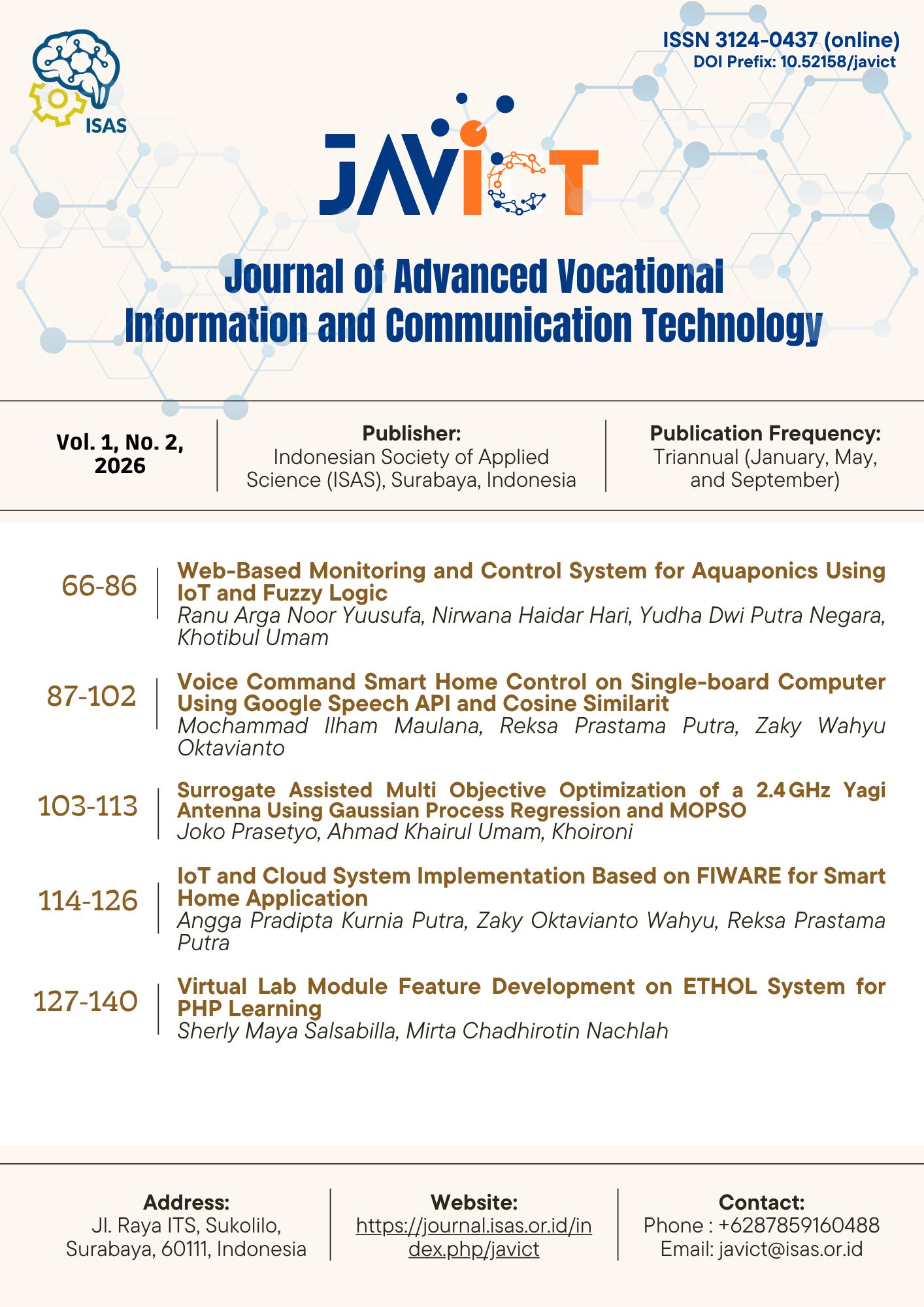 ISAS

ISSN 3124-0437 (online)
DOI Prefix: 10.52158/javict

JAVICT

Journal of Advanced Vocational Information and Communication Technology

Vol. 1, No. 2, 2026

Publisher:
Indonesian Society of Applied Science (ISAS), Surabaya, Indonesia

Publication Frequency:
Triannual (January, May, and September)

66-86
Web-Based Monitoring and Control System for Aquaponics Using IoT and Fuzzy Logic
Ranu Arga Noor Yuusufa, Nirwana Haidar Hari, Yudha Dwi Putra Negara, Khotibul Umam

87-102
Voice Command Smart Home Control on Single-board Computer Using Google Speech API and Cosine Similarit
Mochammad Ilham Maulana, Reksa Prastama Putra, Zaky Wahyu Oktavianto

103-113
Surrogate Assisted Multi Objective Optimization of a 2.4 GHz Yagi Antenna Using Gaussian Process Regression and MOPSO
Joko Prasetyo, Ahmad Khairul Umam, Khoironi

114-126
IoT and Cloud System Implementation Based on FIWARE for Smart Home Application
Angga Pradipta Kurnia Putra, Zaky Oktavianto Wahyu, Reksa Prastama Putra

127-140
Virtual Lab Module Feature Development on ETHOL System for PHP Learning
Sherly Maya Salsabilla, Mirta Chadhirotin Nachlah

Address:
Jl. Raya ITS, Sukolilo, Surabaya, 60111, Indonesia

Website:
https://journal.isas.or.id/index.php/javict

Contact:
Phone : +6287859160488
Email: javict@isas.or.id